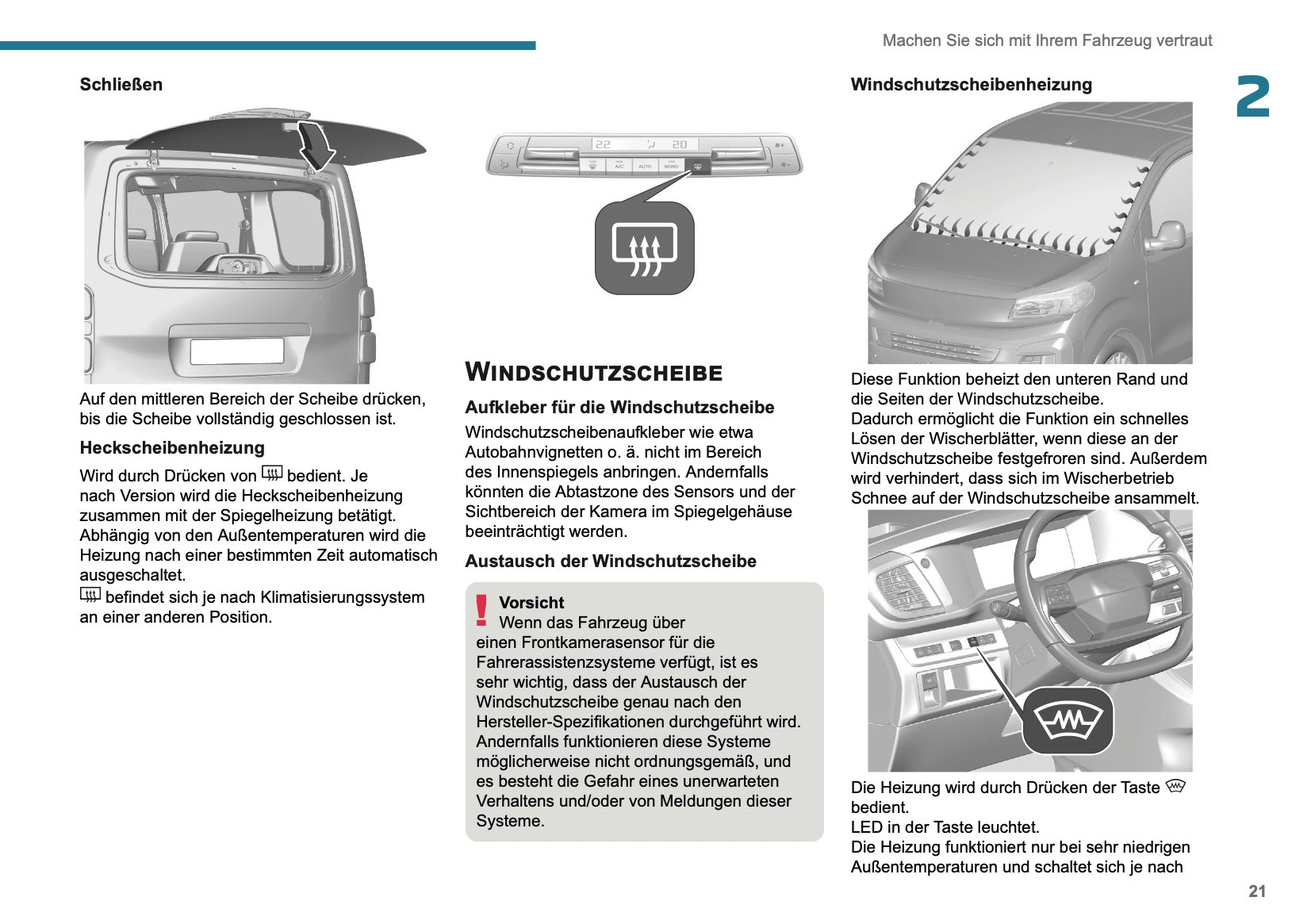 Machen Sie sich mit Ihrem Fahrzeug vertraut

2

Schließen

Auf den mittleren Bereich der Scheibe drücken, bis die Scheibe vollständig geschlossen ist.

Heckscheibenheizung

Wird durch Drücken von bedient. Je nach Version wird die Heckscheibenheizung zusammen mit der Spiegelheizung betätigt. Abhängig von den Außentemperaturen wird die Heizung nach einer bestimmten Zeit automatisch ausgeschaltet.
befindet sich je nach Klimatisierungssystem an einer anderen Position.

22 20 A/C AUTO MONO

WINDSCHUTZSCHEIBE

Aufkleber für die Windschutzscheibe

Windschutzscheibenaufkleber wie etwa Autobahnvignetten o. ä. nicht im Bereich des Innenspiegels anbringen. Andernfalls könnten die Abtastzone des Sensors und der Sichtbereich der Kamera im Spiegelgehäuse beeinträchtigt werden.

Austausch der Windschutzscheibe

Vorsicht
Wenn das Fahrzeug über einen Frontkamerasensor für die Fahrerassistenzsysteme verfügt, ist es sehr wichtig, dass der Austausch der Windschutzscheibe genau nach den Hersteller-Spezifikationen durchgeführt wird. Andernfalls funktionieren diese Systeme möglicherweise nicht ordnungsgemäß, und es besteht die Gefahr eines unerwarteten Verhaltens und/oder von Meldungen dieser Systeme.

Windschutzscheibenheizung

Diese Funktion beheizt den unteren Rand und die Seiten der Windschutzscheibe.
Dadurch ermöglicht die Funktion ein schnelles Lösen der Wischerblätter, wenn diese an der Windschutzscheibe festgefroren sind. Außerdem wird verhindert, dass sich im Wischerbetrieb Schnee auf der Windschutzscheibe ansammelt.

Die Heizung wird durch Drücken der Taste bedient.
LED in der Taste leuchtet.
Die Heizung funktioniert nur bei sehr niedrigen Außentemperaturen und schaltet sich je nach

21